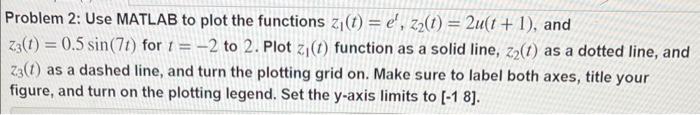 Problem 2: Use MATLAB to plot the functions $z_1(t) = e^t$, $z_2(t) = 2u(t+1)$, and $z_3(t) = 0.5\sin(7t)$ for $t = -2$ to $2$. Plot $z_1(t)$ function as a solid line, $z_2(t)$ as a dotted line, and $z_3(t)$ as a dashed line, and turn the plotting grid on. Make sure to label both axes, title your figure, and turn on the plotting legend. Set the y-axis limits to [-1 8].